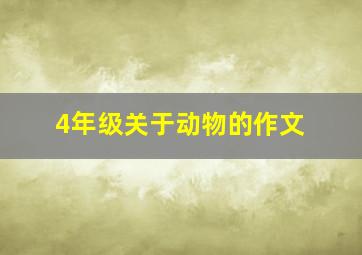 4年级关于动物的作文